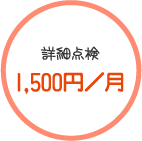 詳細点検

1,500円／月